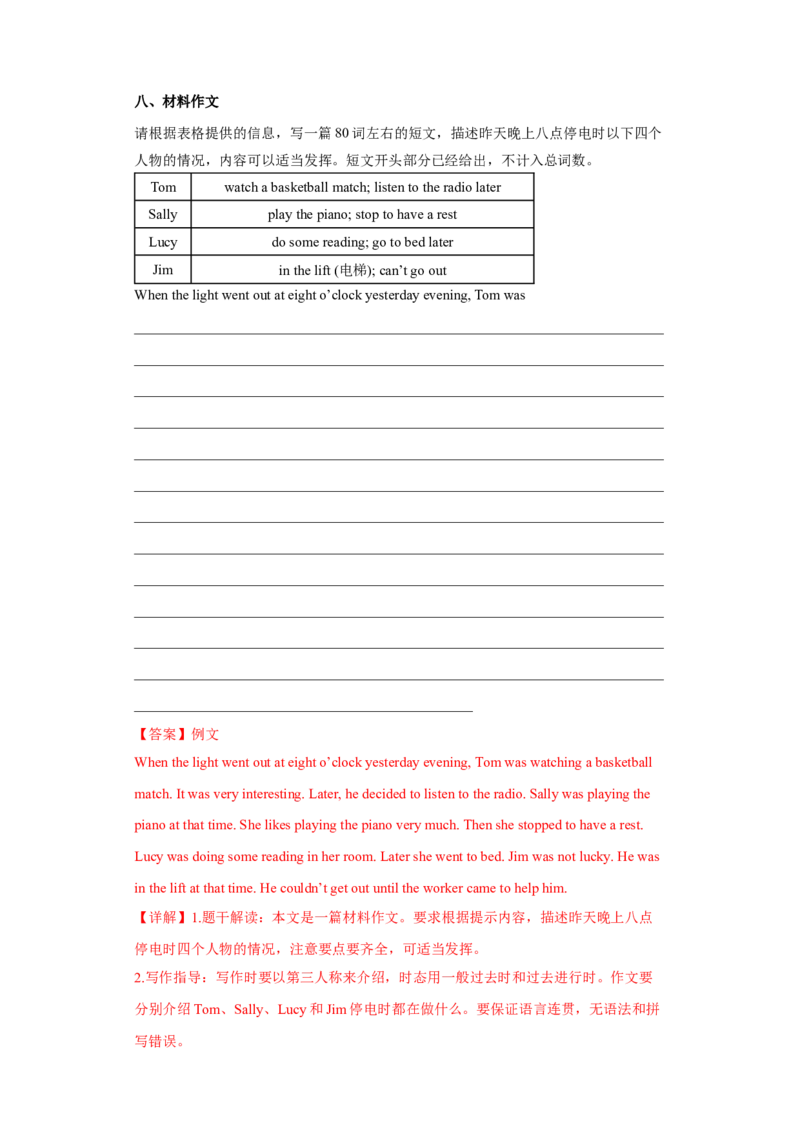 八、材料作文

请根据表格提供的信息，写一篇 80 词左右的短文，描述昨天晚上八点停电时以下四个人物的情况，内容可以适当发挥。短文开头部分已经给出，不计入总词数。

| Tom | watch a basketball match; listen to the radio later |
|---|---|
| Sally | play the piano; stop to have a rest |
| Lucy | do some reading; go to bed later |
| Jim | in the lift (电梯); can't go out |

When the light went out at eight o'clock yesterday evening, Tom was

【答案】例文

When the light went out at eight o'clock yesterday evening, Tom was watching a basketball match. It was very interesting. Later, he decided to listen to the radio. Sally was playing the piano at that time. She likes playing the piano very much. Then she stopped to have a rest. Lucy was doing some reading in her room. Later she went to bed. Jim was not lucky. He was in the lift at that time. He couldn't get out until the worker came to help him.

【详解】1.题干解读：本文是一篇材料作文。要求根据提示内容，描述昨天晚上八点停电时四个人物的情况，注意要点要齐全，可适当发挥。

2.写作指导：写作时要以第三人称来介绍，时态用一般过去时和过去进行时。作文要分别介绍 Tom、Sally、Lucy 和 Jim 停电时都在做什么。要保证语言连贯，无语法和拼写错误。